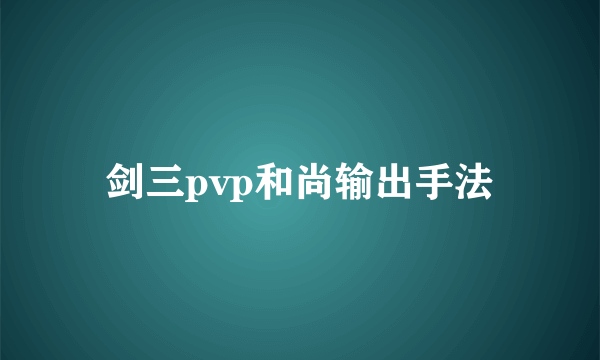 剑三pvp和尚输出手法